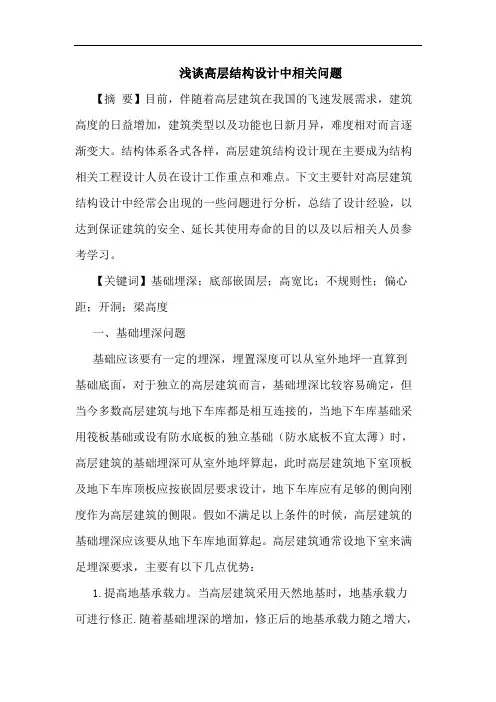 浅谈高层结构设计中相关问题

【摘 要】目前，伴随着高层建筑在我国的飞速发展需求，建筑高度的日益增加，建筑类型以及功能也日新月异，难度相对而言逐渐变大。结构体系各式各样，高层建筑结构设计现在主要成为结构相关工程设计人员在设计工作重点和难点。下文主要针对高层建筑结构设计中经常会出现的一些问题进行分析，总结了设计经验，以达到保证建筑的安全、延长其使用寿命的目的以及以后相关人员参考学习。

【关键词】基础埋深；底部嵌固层；高宽比；不规则性；偏心距；开洞；梁高度

一、基础埋深问题

基础应该要有一定的埋深，埋置深度可以从室外地坪一直算到基础底面，对于独立的高层建筑而言，基础埋深比较容易确定，但当今多数高层建筑与地下车库都是相互连接的，当地下车库基础采用筏板基础或设有防水底板的独立基础（防水底板不宜太薄）时，高层建筑的基础埋深可从室外地坪算起，此时高层建筑地下室顶板及地下车库顶板应按嵌固层要求设计，地下车库应有足够的侧向刚度作为高层建筑的侧限。假如不满足以上条件的时候，高层建筑的基础埋深应该要从地下车库地面算起。高层建筑通常设地下室来满足埋深要求，主要有以下几点优势：

1.提高地基承载力。当高层建筑采用天然地基时，地基承载力可进行修正.随着基础埋深的增加，修正后的地基承载力随之增大，